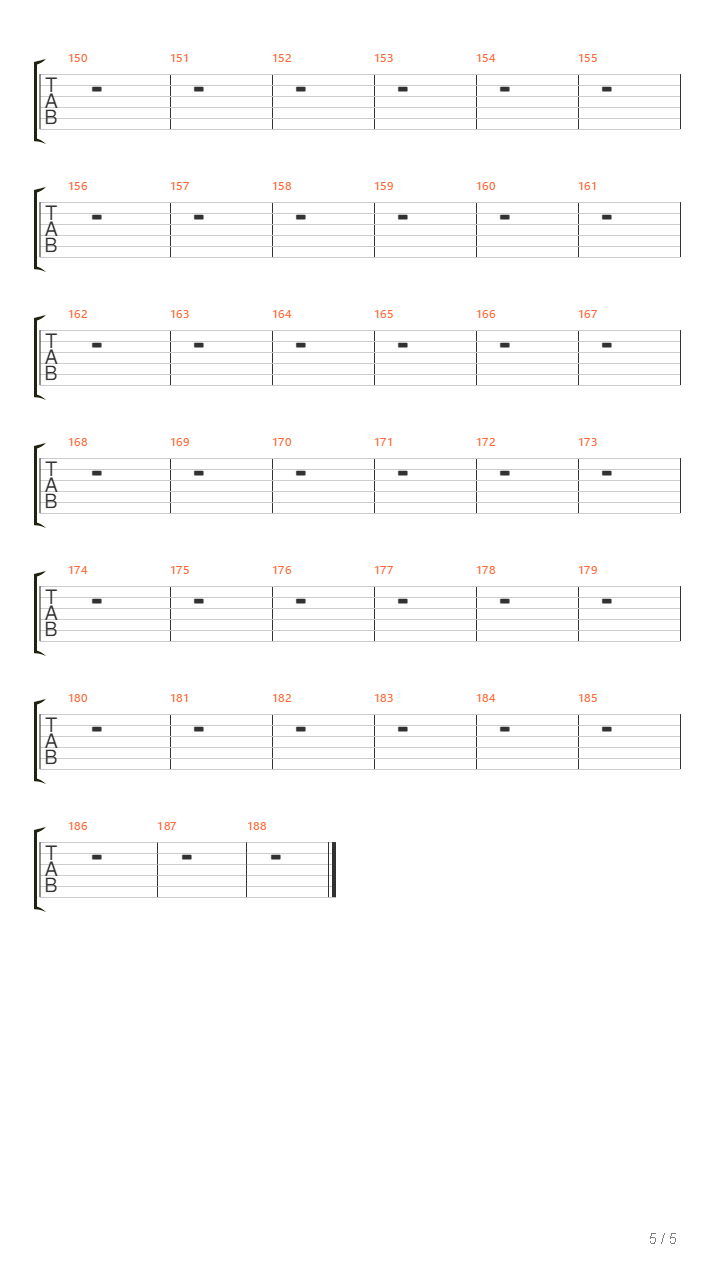 150 151 152 153 154 155

T
A
B

156 157 158 159 160 161

T
A
B

162 163 164 165 166 167

T
A
B

168 169 170 171 172 173

T
A
B

174 175 176 177 178 179

T
A
B

180 181 182 183 184 185

T
A
B

186 187 188

T
A
B

5 / 5